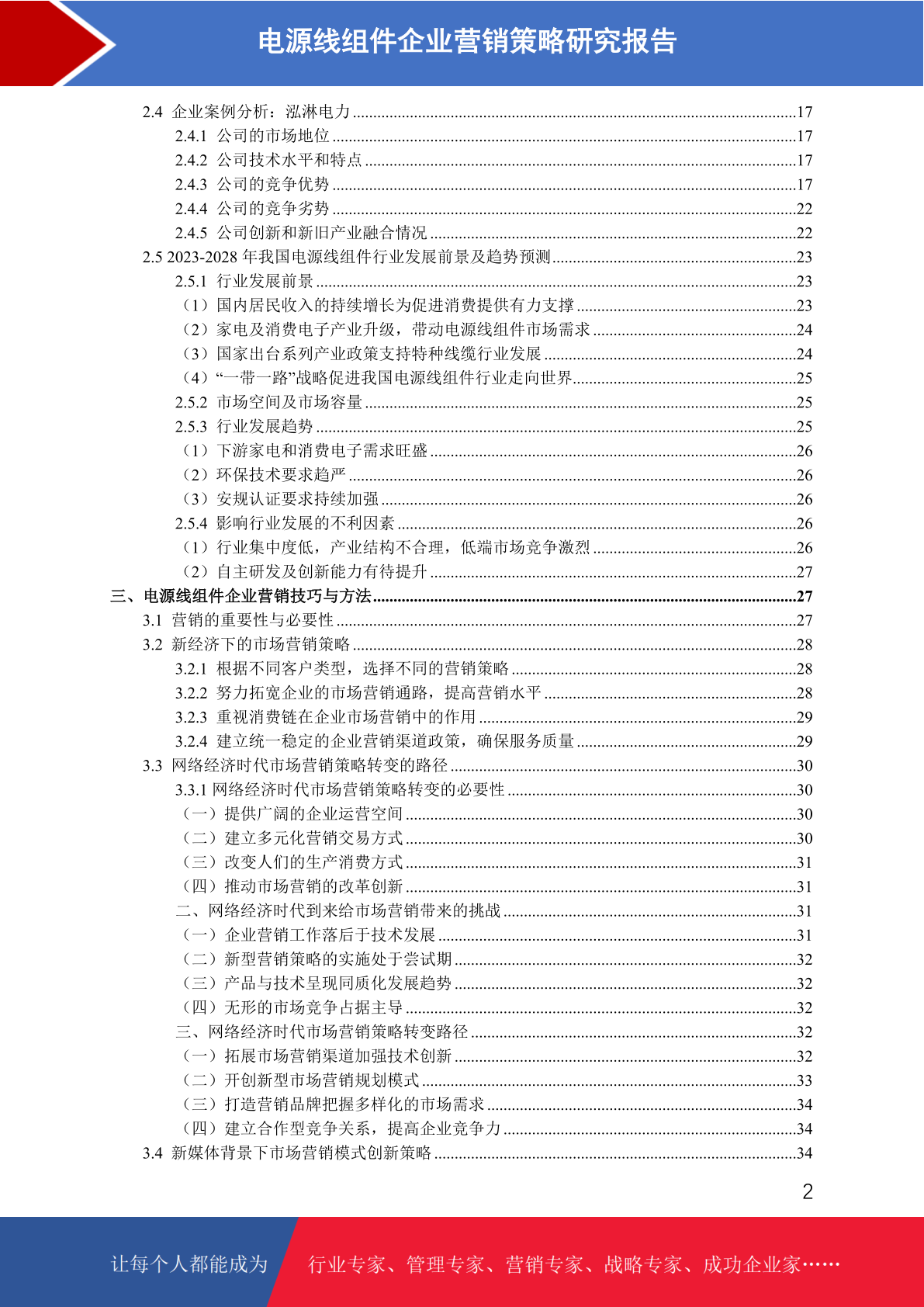 电源线组件企业营销策略研究报告

2.4 企业案例分析：泓淋电力 ........17
2.4.1 公司的市场地位 ........17
2.4.2 公司技术水平和特点 ........17
2.4.3 公司的竞争优势 ........17
2.4.4 公司的竞争劣势 ........22
2.4.5 公司创新和新旧产业融合情况 ........22
2.5 2023-2028 年我国电源线组件行业发展前景及趋势预测 ........23
2.5.1 行业发展前景 ........23
（1）国内居民收入的持续增长为促进消费提供有力支撑 ........23
（2）家电及消费电子产业升级，带动电源线组件市场需求 ........24
（3）国家出台系列产业政策支持特种线缆行业发展 ........24
（4）“一带一路”战略促进我国电源线组件行业走向世界 ........25
2.5.2 市场空间及市场容量 ........25
2.5.3 行业发展趋势 ........25
（1）下游家电和消费电子需求旺盛 ........26
（2）环保技术要求趋严 ........26
（3）安规认证要求持续加强 ........26
2.5.4 影响行业发展的不利因素 ........26
（1）行业集中度低，产业结构不合理，低端市场竞争激烈 ........26
（2）自主研发及创新能力有待提升 ........27
三、电源线组件企业营销技巧与方法 ........27
3.1 营销的重要性与必要性 ........27
3.2 新经济下的市场营销策略 ........28
3.2.1 根据不同客户类型，选择不同的营销策略 ........28
3.2.2 努力拓宽企业的市场营销通路，提高营销水平 ........28
3.2.3 重视消费链在企业市场营销中的作用 ........29
3.2.4 建立统一稳定的企业营销渠道政策，确保服务质量 ........29
3.3 网络经济时代市场营销策略转变的路径 ........30
3.3.1 网络经济时代市场营销策略转变的必要性 ........30
（一）提供广阔的企业运营空间 ........30
（二）建立多元化营销交易方式 ........30
（三）改变人们的生产消费方式 ........31
（四）推动市场营销的改革创新 ........31
二、网络经济时代到来给市场营销带来的挑战 ........31
（一）企业营销工作落后于技术发展 ........31
（二）新型营销策略的实施处于尝试期 ........32
（三）产品与技术呈现同质化发展趋势 ........32
（四）无形的市场竞争占据主导 ........32
三、网络经济时代市场营销策略转变路径 ........32
（一）拓展市场营销渠道加强技术创新 ........32
（二）开创新型市场营销规划模式 ........33
（三）打造营销品牌把握多样化的市场需求 ........34
（四）建立合作型竞争关系，提高企业竞争力 ........34
3.4 新媒体背景下市场营销模式创新策略 ........34

2

让每个人都能成为 行业专家、管理专家、营销专家、战略专家、成功企业家……